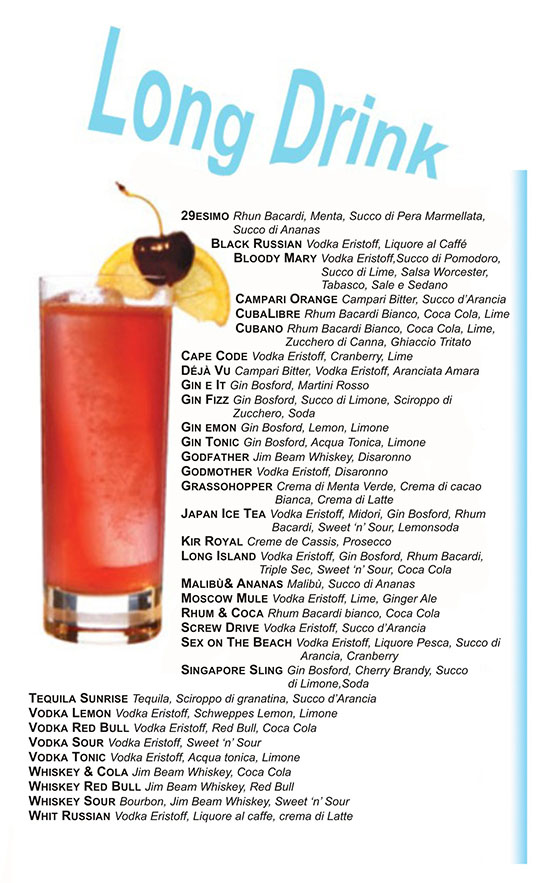 Long Drink

29ESIMO Rhun Bacardi, Menta, Succo di Pera Marmellata, Succo di Ananas
BLACK RUSSIAN Vodka Eristoff, Liquore al Caffé
BLOODY MARY Vodka Eristoff,Succo di Pomodoro, Succo di Lime, Salsa Worcester, Tabasco, Sale e Sedano
CAMPARI ORANGE Campari Bitter, Succo d'Arancia
CUBALIBRE Rhum Bacardi Bianco, Coca Cola, Lime
CUBANO Rhum Bacardi Bianco, Coca Cola, Lime, Zucchero di Canna, Ghiaccio Tritato
CAPE CODE Vodka Eristoff, Cranberry, Lime
DÉJÀ VU Campari Bitter, Vodka Eristoff, Aranciata Amara
GIN E IT Gin Bosford, Martini Rosso
GIN FIZZ Gin Bosford, Succo di Limone, Sciroppo di Zucchero, Soda
GIN EMON Gin Bosford, Lemon, Limone
GIN TONIC Gin Bosford, Acqua Tonica, Limone
GODFATHER Jim Beam Whiskey, Disaronno
GODMOTHER Vodka Eristoff, Disaronno
GRASSOHOPPER Crema di Menta Verde, Crema di cacao Bianca, Crema di Latte
JAPAN ICE TEA Vodka Eristoff, Midori, Gin Bosford, Rhum Bacardi, Sweet 'n' Sour, Lemonsoda
KIR ROYAL Creme de Cassis, Prosecco
LONG ISLAND Vodka Eristoff, Gin Bosford, Rhum Bacardi, Triple Sec, Sweet 'n' Sour, Coca Cola
MALIBÙ& ANANAS Malibù, Succo di Ananas
MOSCOW MULE Vodka Eristoff, Lime, Ginger Ale
RHUM & COCA Rhum Bacardi bianco, Coca Cola
SCREW DRIVE Vodka Eristoff, Succo d'Arancia
SEX ON THE BEACH Vodka Eristoff, Liquore Pesca, Succo di Arancia, Cranberry
SINGAPORE SLING Gin Bosford, Cherry Brandy, Succo di Limone,Soda
TEQUILA SUNRISE Tequila, Sciroppo di granatina, Succo d'Arancia
VODKA LEMON Vodka Eristoff, Schweppes Lemon, Limone
VODKA RED BULL Vodka Eristoff, Red Bull, Coca Cola
VODKA SOUR Vodka Eristoff, Sweet 'n' Sour
VODKA TONIC Vodka Eristoff, Acqua tonica, Limone
WHISKEY & COLA Jim Beam Whiskey, Coca Cola
WHISKEY RED BULL Jim Beam Whiskey, Red Bull
WHISKEY SOUR Bourbon, Jim Beam Whiskey, Sweet 'n' Sour
WHIT RUSSIAN Vodka Eristoff, Liquore al caffe, crema di Latte